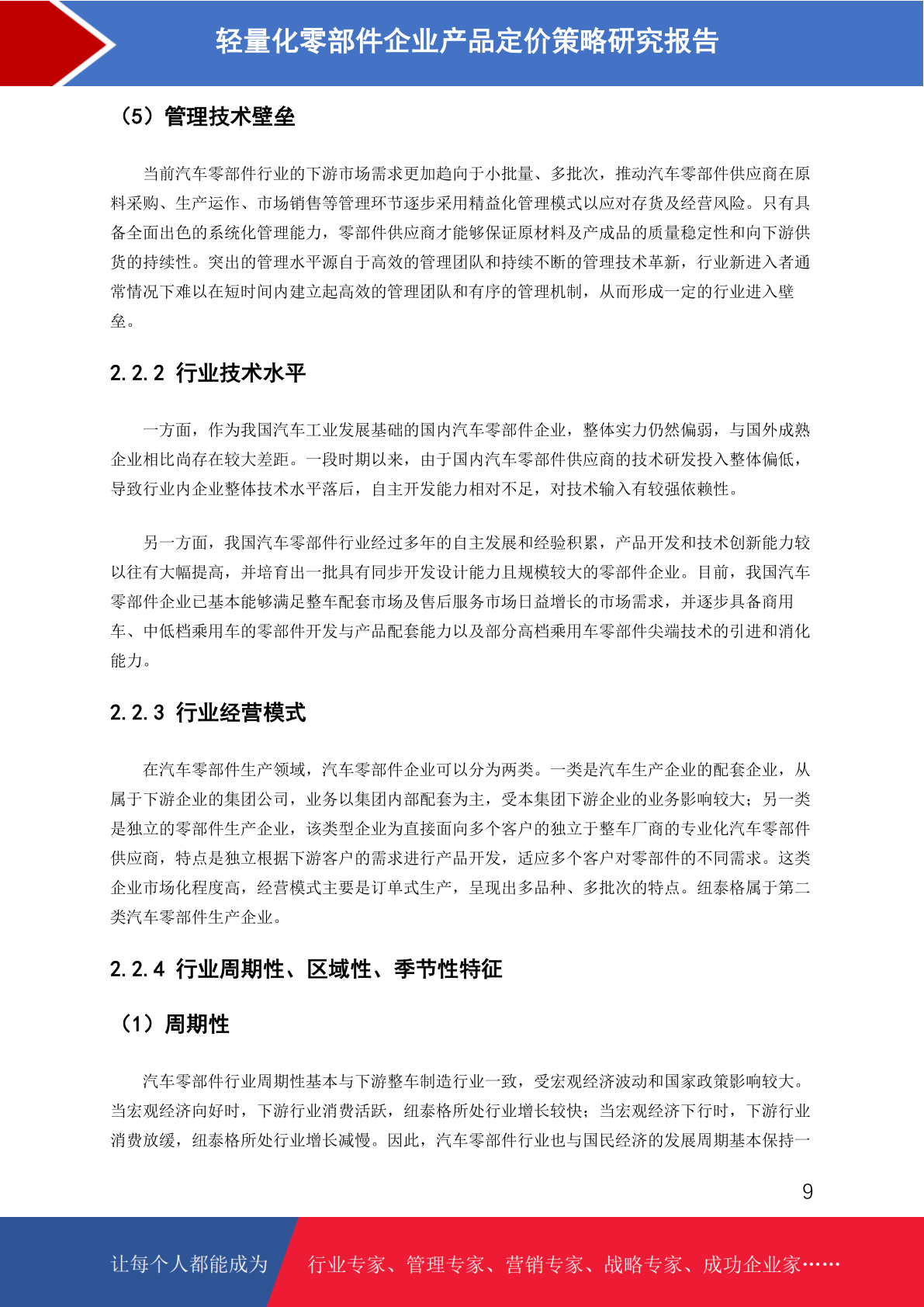 轻量化零部件企业产品定价策略研究报告

（5）管理技术壁垒

当前汽车零部件行业的下游市场需求更加趋向于小批量、多批次，推动汽车零部件供应商在原料采购、生产运作、市场销售等管理环节逐步采用精益化管理模式以应对存货及经营风险。只有具备全面出色的系统化管理能力，零部件供应商才能够保证原材料及产成品的质量稳定性和向下游供货的持续性。突出的管理水平源自于高效的管理团队和持续不断的管理技术革新，行业新进入者通常情况下难以在短时间内建立起高效的管理团队和有序的管理机制，从而形成一定的行业进入壁垒。

2.2.2 行业技术水平

一方面，作为我国汽车工业发展基础的国内汽车零部件企业，整体实力仍然偏弱，与国外成熟企业相比尚存在较大差距。一段时期以来，由于国内汽车零部件供应商的技术研发投入整体偏低，导致行业内企业整体技术水平落后，自主开发能力相对不足，对技术输入有较强依赖性。

另一方面，我国汽车零部件行业经过多年的自主发展和经验积累，产品开发和技术创新能力较以往有大幅提高，并培育出一批具有同步开发设计能力且规模较大的零部件企业。目前，我国汽车零部件企业已基本能够满足整车配套市场及售后服务市场日益增长的市场需求，并逐步具备商用车、中低档乘用车的零部件开发与产品配套能力以及部分高档乘用车零部件尖端技术的引进和消化能力。

2.2.3 行业经营模式

在汽车零部件生产领域，汽车零部件企业可以分为两类。一类是汽车生产企业的配套企业，从属于下游企业的集团公司，业务以集团内部配套为主，受本集团下游企业的业务影响较大；另一类是独立的零部件生产企业，该类型企业为直接面向多个客户的独立于整车厂商的专业化汽车零部件供应商，特点是独立根据下游客户的需求进行产品开发，适应多个客户对零部件的不同需求。这类企业市场化程度高，经营模式主要是订单式生产，呈现出多品种、多批次的特点。纽泰格属于第二类汽车零部件生产企业。

2.2.4 行业周期性、区域性、季节性特征

（1）周期性

汽车零部件行业周期性基本与下游整车制造行业一致，受宏观经济波动和国家政策影响较大。当宏观经济向好时，下游行业消费活跃，纽泰格所处行业增长较快；当宏观经济下行时，下游行业消费放缓，纽泰格所处行业增长减慢。因此，汽车零部件行业也与国民经济的发展周期基本保持一

9

让每个人都能成为 行业专家、管理专家、营销专家、战略专家、成功企业家……